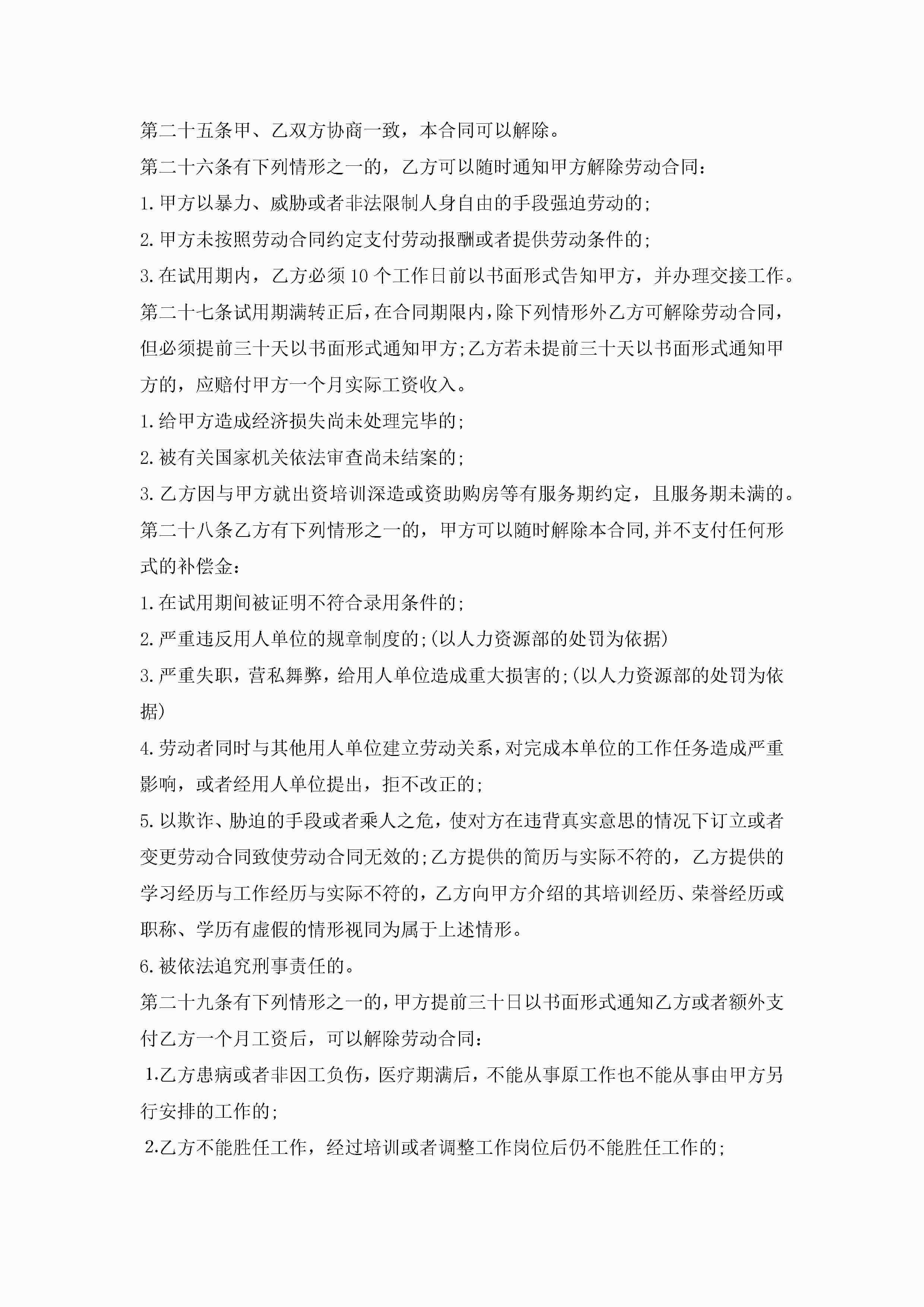 第二十五条甲、乙双方协商一致，本合同可以解除。

第二十六条有下列情形之一的，乙方可以随时通知甲方解除劳动合同：

1.甲方以暴力、威胁或者非法限制人身自由的手段强迫劳动的;

2.甲方未按照劳动合同约定支付劳动报酬或者提供劳动条件的;

3.在试用期内，乙方必须10个工作日前以书面形式告知甲方，并办理交接工作。

第二十七条试用期满转正后，在合同期限内，除下列情形外乙方可解除劳动合同，但必须提前三十天以书面形式通知甲方;乙方若未提前三十天以书面形式通知甲方的，应赔付甲方一个月实际工资收入。

1.给甲方造成经济损失尚未处理完毕的;

2.被有关国家机关依法审查尚未结案的;

3.乙方因与甲方就出资培训深造或资助购房等有服务期约定，且服务期未满的。

第二十八条乙方有下列情形之一的，甲方可以随时解除本合同,并不支付任何形式的补偿金：

1.在试用期间被证明不符合录用条件的;

2.严重违反用人单位的规章制度的;(以人力资源部的处罚为依据)

3.严重失职，营私舞弊，给用人单位造成重大损害的;(以人力资源部的处罚为依据)

4.劳动者同时与其他用人单位建立劳动关系，对完成本单位的工作任务造成严重影响，或者经用人单位提出，拒不改正的;

5.以欺诈、胁迫的手段或者乘人之危，使对方在违背真实意思的情况下订立或者变更劳动合同致使劳动合同无效的;乙方提供的简历与实际不符的，乙方提供的学习经历与工作经历与实际不符的，乙方向甲方介绍的其培训经历、荣誉经历或职称、学历有虚假的情形视同为属于上述情形。

6.被依法追究刑事责任的。

第二十九条有下列情形之一的，甲方提前三十日以书面形式通知乙方或者额外支付乙方一个月工资后，可以解除劳动合同：

1.乙方患病或者非因工负伤，医疗期满后，不能从事原工作也不能从事由甲方另行安排的工作的;

2.乙方不能胜任工作，经过培训或者调整工作岗位后仍不能胜任工作的;